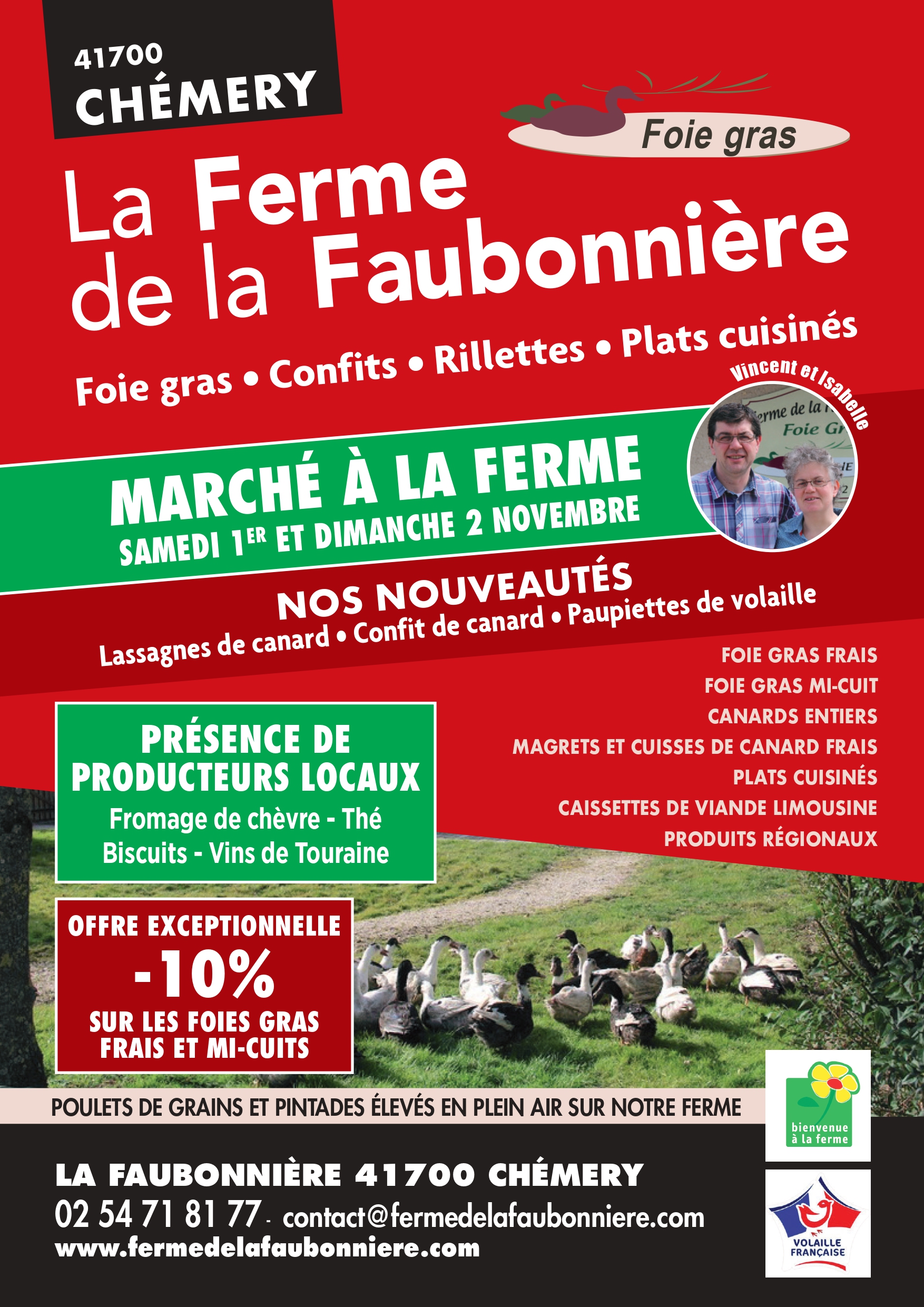 41700
CHÉMERY

Foie gras

La Ferme de la Faubonnière

Foie gras • Confits • Rillettes • Plats cuisinés

Vincent et Isabelle

erme de la
Foie Gr

MARCHÉ À LA FERME
SAMEDI 1ER ET DIMANCHE 2 NOVEMBRE

NOS NOUVEAUTÉS
Lassagnes de canard • Confit de canard • Paupiettes de volaille

FOIE GRAS FRAIS
FOIE GRAS MI-CUIT
CANARDS ENTIERS
MAGRETS ET CUISSES DE CANARD FRAIS
PLATS CUISINÉS
CAISSETTES DE VIANDE LIMOUSINE
PRODUITS RÉGIONAUX

PRÉSENCE DE PRODUCTEURS LOCAUX
Fromage de chèvre - Thé
Biscuits - Vins de Touraine

OFFRE EXCEPTIONNELLE
-10%
SUR LES FOIES GRAS FRAIS ET MI-CUITS

POULETS DE GRAINS ET PINTADES ÉLEVÉS EN PLEIN AIR SUR NOTRE FERME

bienvenue à la ferme

LA FAUBONNIÈRE 41700 CHÉMERY
02 54 71 81 77 - contact@fermedelafaubonniere.com
www.fermedelafaubonniere.com

VOLAILLE FRANÇAISE